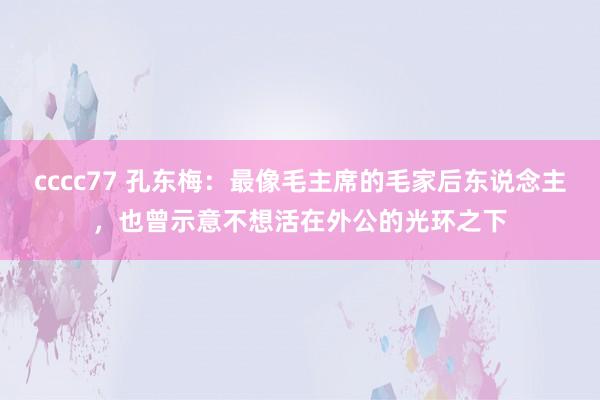 cccc77 孔东梅：最像毛主席的毛家后东说念主，也曾示意不想活在外公的光环之下